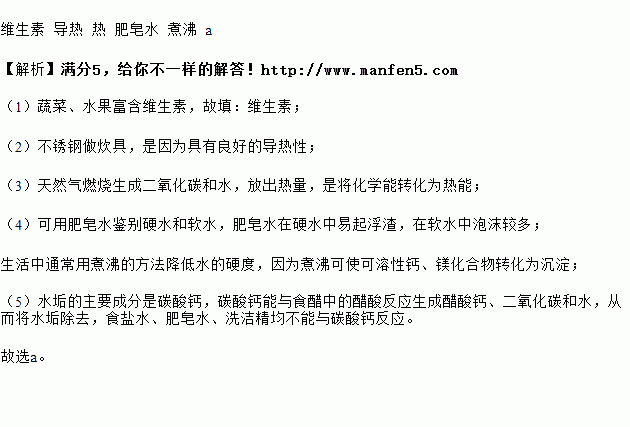 维生素 导热 热 肥皂水 煮沸 a

【解析】满分5，给你不一样的解答！http://www.manfen5.com

（1）蔬菜、水果富含维生素，故填：维生素；

（2）不锈钢做炊具，是因为具有良好的导热性；

（3）天然气燃烧生成二氧化碳和水，放出热量，是将化学能转化为热能；

（4）可用肥皂水鉴别硬水和软水，肥皂水在硬水中易起浮渣，在软水中泡沫较多；

生活中通常用煮沸的方法降低水的硬度，因为煮沸可使可溶性钙、镁化合物转化为沉淀；

（5）水垢的主要成分是碳酸钙，碳酸钙能与食醋中的醋酸反应生成醋酸钙、二氧化碳和水，从而将水垢除去，食盐水、肥皂水、洗洁精均不能与碳酸钙反应。

故选a。